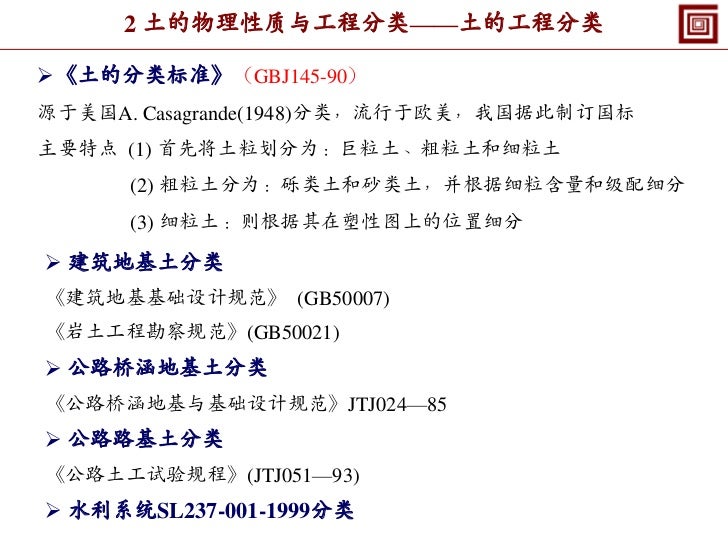 2 土的物理性质与工程分类——土的工程分类

➢《土的分类标准》（GBJ145-90）

源于美国A. Casagrande(1948)分类，流行于欧美，我国据此制订国标

主要特点 (1) 首先将土粒划分为：巨粒土、粗粒土和细粒土

(2) 粗粒土分为：砾类土和砂类土，并根据细粒含量和级配细分

(3) 细粒土：则根据其在塑性图上的位置细分

➢ 建筑地基土分类

《建筑地基基础设计规范》 (GB50007)

《岩土工程勘察规范》(GB50021)

➢ 公路桥涵地基土分类

《公路桥涵地基与基础设计规范》JTJ024—85

➢ 公路路基土分类

《公路土工试验规程》(JTJ051—93)

➢ 水利系统SL237-001-1999分类